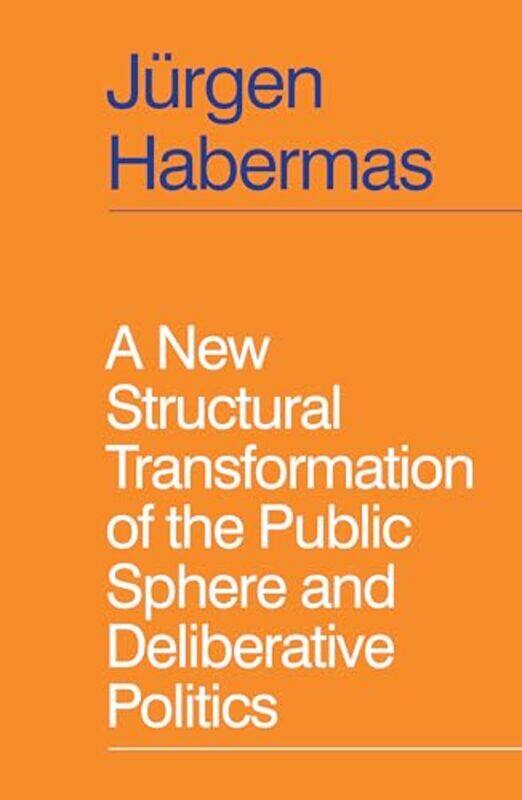 Jürgen
Habermas

A New Structural Transformation of the Public Sphere and Deliberative Politics